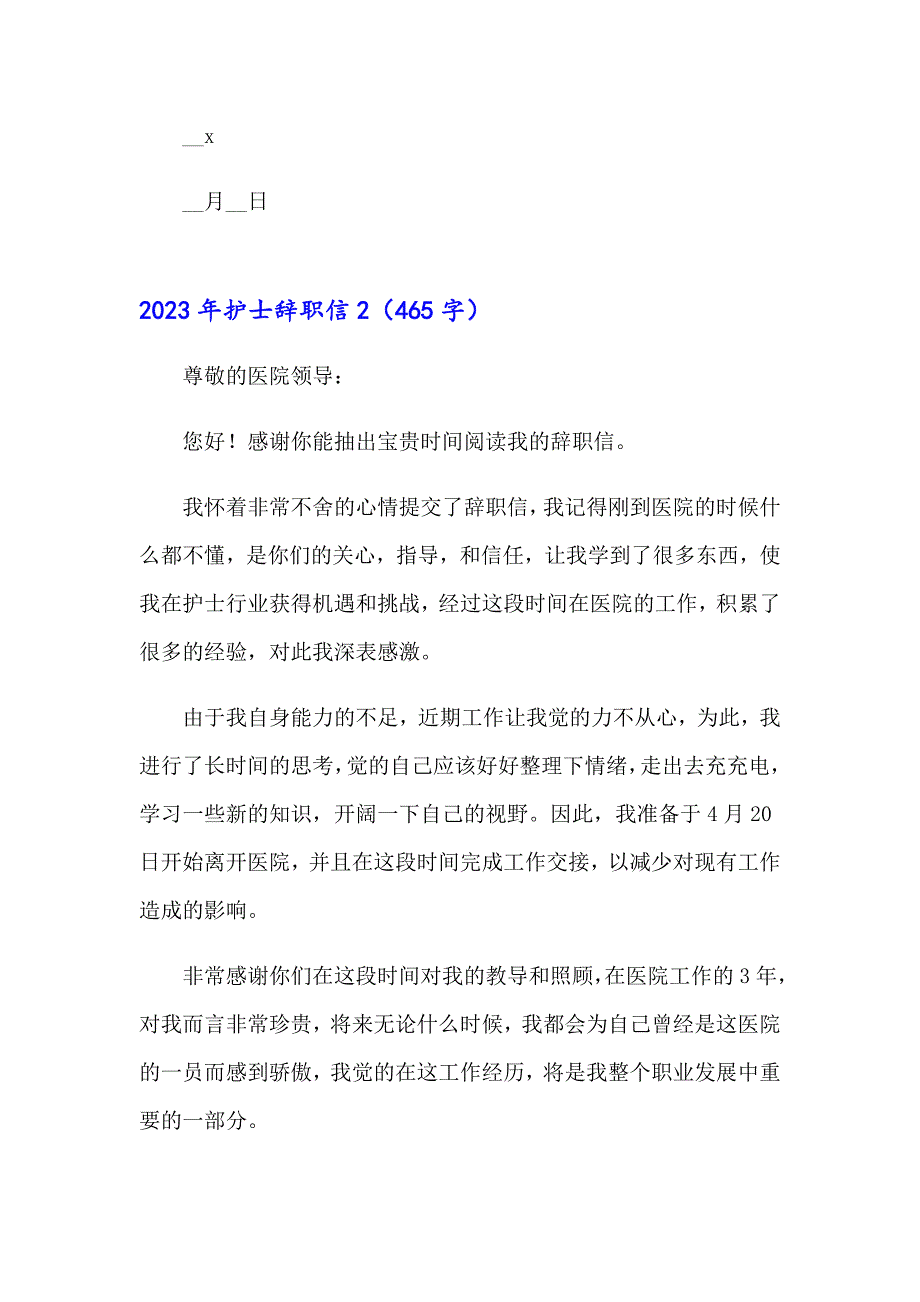 __x

__月__日

2023年护士辞职信2（465字）

尊敬的医院领导：

您好！感谢你能抽出宝贵时间阅读我的辞职信。

我怀着非常不舍的心情提交了辞职信，我记得刚到医院的时候什么都不懂，是你们的关心，指导，和信任，让我学到了很多东西，使我在护士行业获得机遇和挑战，经过这段时间在医院的工作，积累了很多的经验，对此我深表感激。

由于我自身能力的不足，近期工作让我觉的力不从心，为此，我进行了长时间的思考，觉的自己应该好好整理下情绪，走出去充充电，学习一些新的知识，开阔一下自己的视野。因此，我准备于4月20日开始离开医院，并且在这段时间完成工作交接，以减少对现有工作造成的影响。

非常感谢你们在这段时间对我的教导和照顾，在医院工作的3年，对我而言非常珍贵，将来无论什么时候，我都会为自己曾经是这医院的一员而感到骄傲，我觉的在这工作经历，将是我整个职业发展中重要的一部分。